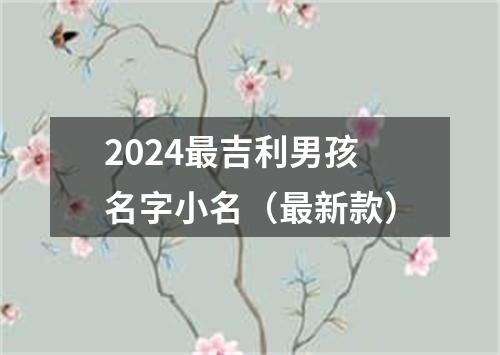 2024最吉利男孩名字小名（最新款）